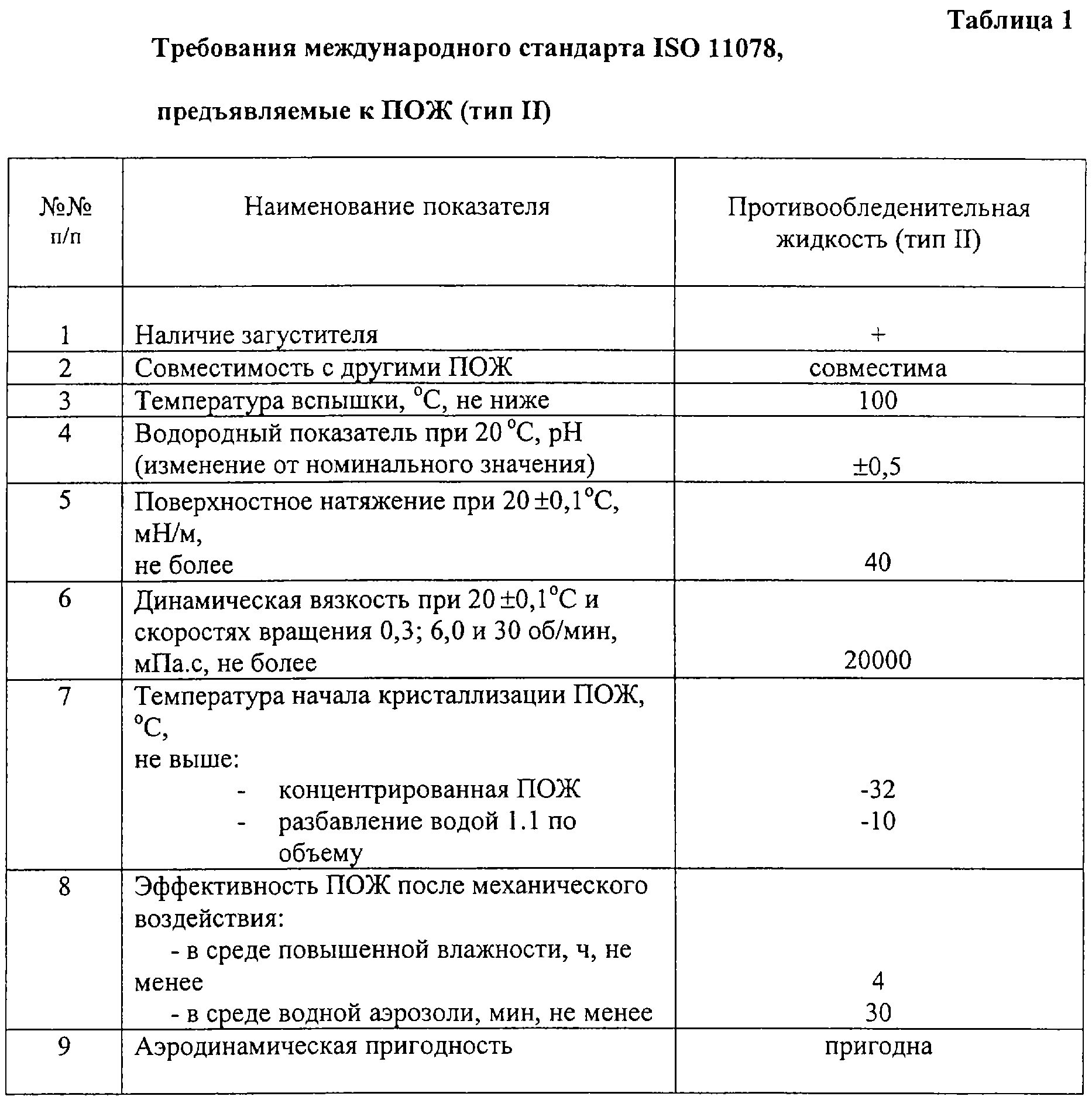 Таблица 1

Требования международного стандарта ISO 11078,

предъявляемые к ПОЖ (тип II)

| №№ п/п | Наименование показателя | Противообледенительная жидкость (тип II) |
|---|---|---|
| 1 | Наличие загустителя | + |
| 2 | Совместимость с другими ПОЖ | совместима |
| 3 | Температура вспышки, $^{o}C$, не ниже | 100 |
| 4 | Водородный показатель при 20 $^{o}C$, pH (изменение от номинального значения) | ±0,5 |
| 5 | Поверхностное натяжение при 20 ±0,1$^{o}C$, мН/м, не более | 40 |
| 6 | Динамическая вязкость при 20 ±0,1$^{o}C$ и скоростях вращения 0,3; 6,0 и 30 об/мин, мПа.с, не более | 20000 |
| 7 | Температура начала кристаллизации ПОЖ, $^{o}C$, не выше: - концентрированная ПОЖ - разбавление водой 1.1 по объему | -32 -10 |
| 8 | Эффективность ПОЖ после механического воздействия: - в среде повышенной влажности, ч, не менее - в среде водной аэрозоли, мин, не менее | 4 30 |
| 9 | Аэродинамическая пригодность | пригодна |